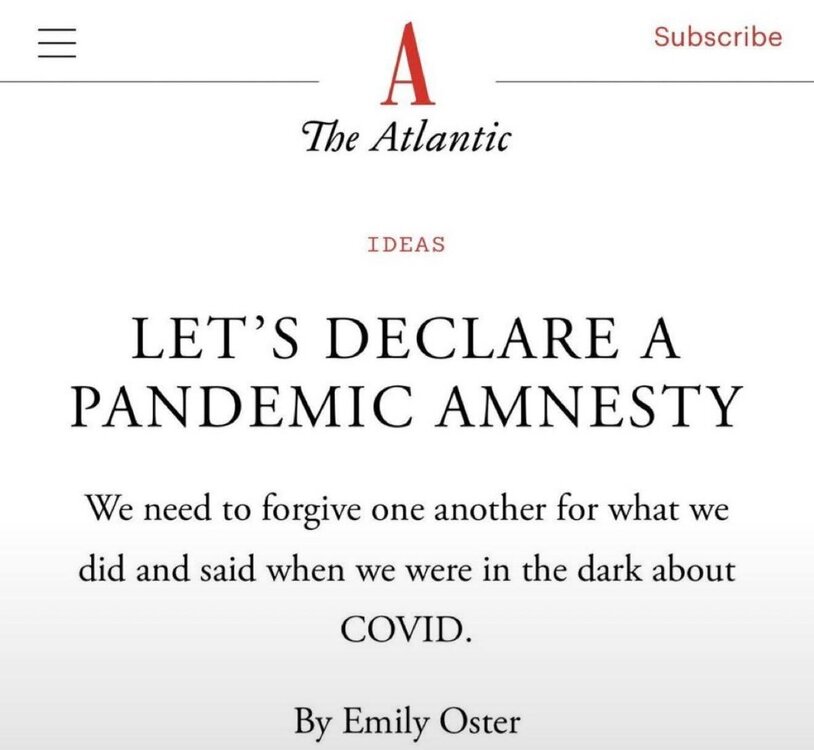 Subscribe

A

The Atlantic

IDEAS

LET'S DECLARE A PANDEMIC AMNESTY

We need to forgive one another for what we did and said when we were in the dark about COVID.

By Emily Oster